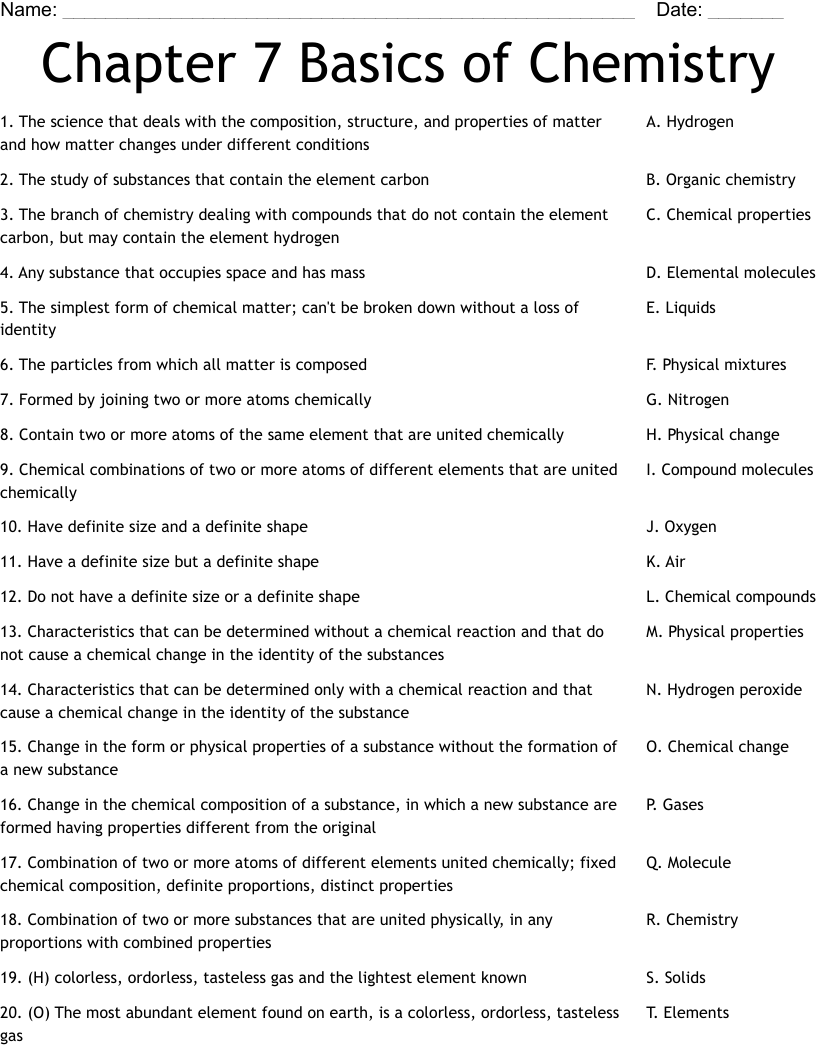 Name: ____ Date: ____

Chapter 7 Basics of Chemistry

1. The science that deals with the composition, structure, and properties of matter and how matter changes under different conditions

2. The study of substances that contain the element carbon

3. The branch of chemistry dealing with compounds that do not contain the element carbon, but may contain the element hydrogen

4. Any substance that occupies space and has mass

5. The simplest form of chemical matter; can't be broken down without a loss of identity

6. The particles from which all matter is composed

7. Formed by joining two or more atoms chemically

8. Contain two or more atoms of the same element that are united chemically

9. Chemical combinations of two or more atoms of different elements that are united chemically

10. Have definite size and a definite shape

11. Have a definite size but a definite shape

12. Do not have a definite size or a definite shape

13. Characteristics that can be determined without a chemical reaction and that do not cause a chemical change in the identity of the substances

14. Characteristics that can be determined only with a chemical reaction and that cause a chemical change in the identity of the substance

15. Change in the form or physical properties of a substance without the formation of a new substance

16. Change in the chemical composition of a substance, in which a new substance are formed having properties different from the original

17. Combination of two or more atoms of different elements united chemically; fixed chemical composition, definite proportions, distinct properties

18. Combination of two or more substances that are united physically, in any proportions with combined properties

19. (H) colorless, ordorless, tasteless gas and the lightest element known

20. (O) The most abundant element found on earth, is a colorless, ordorless, tasteless gas

A. Hydrogen

B. Organic chemistry

C. Chemical properties

D. Elemental molecules

E. Liquids

F. Physical mixtures

G. Nitrogen

H. Physical change

I. Compound molecules

J. Oxygen

K. Air

L. Chemical compounds

M. Physical properties

N. Hydrogen peroxide

O. Chemical change

P. Gases

Q. Molecule

R. Chemistry

S. Solids

T. Elements